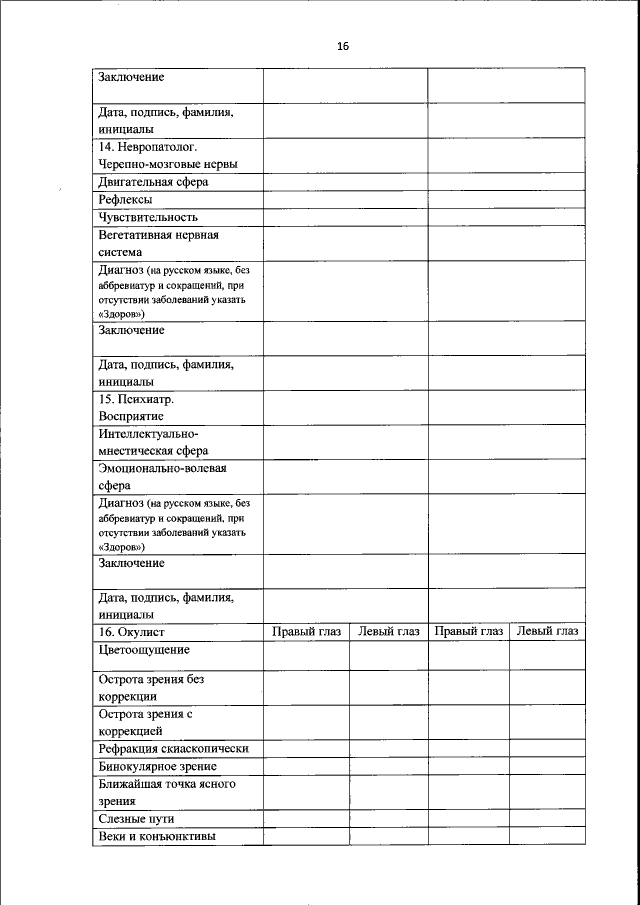 16

| Заключение | | | | |
|---|---|---|---|---|
| Дата, подпись, фамилия, инициалы | | | | |
| 14. Невропатолог. Черепно-мозговые нервы | | | | |
| Двигательная сфера | | | | |
| Рефлексы | | | | |
| Чувствительность | | | | |
| Вегетативная нервная система | | | | |
| Диагноз (на русском языке, без аббревиатур и сокращений, при отсутствии заболеваний указать «Здоров») | | | | |
| Заключение | | | | |
| Дата, подпись, фамилия, инициалы | | | | |
| 15. Психиатр. Восприятие | | | | |
| Интеллектуально-мнестическая сфера | | | | |
| Эмоционально-волевая сфера | | | | |
| Диагноз (на русском языке, без аббревиатур и сокращений, при отсутствии заболеваний указать «Здоров») | | | | |
| Заключение | | | | |
| Дата, подпись, фамилия, инициалы | | | | |
| 16. Окулист | Правый глаз | Левый глаз | Правый глаз | Левый глаз |
| Цветоощущение | | | | |
| Острота зрения без коррекции | | | | |
| Острота зрения с коррекцией | | | | |
| Рефракция скиаскопически | | | | |
| Бинокулярное зрение | | | | |
| Ближайшая точка ясного зрения | | | | |
| Слезные пути | | | | |
| Веки и конъюнктивы | | | | |